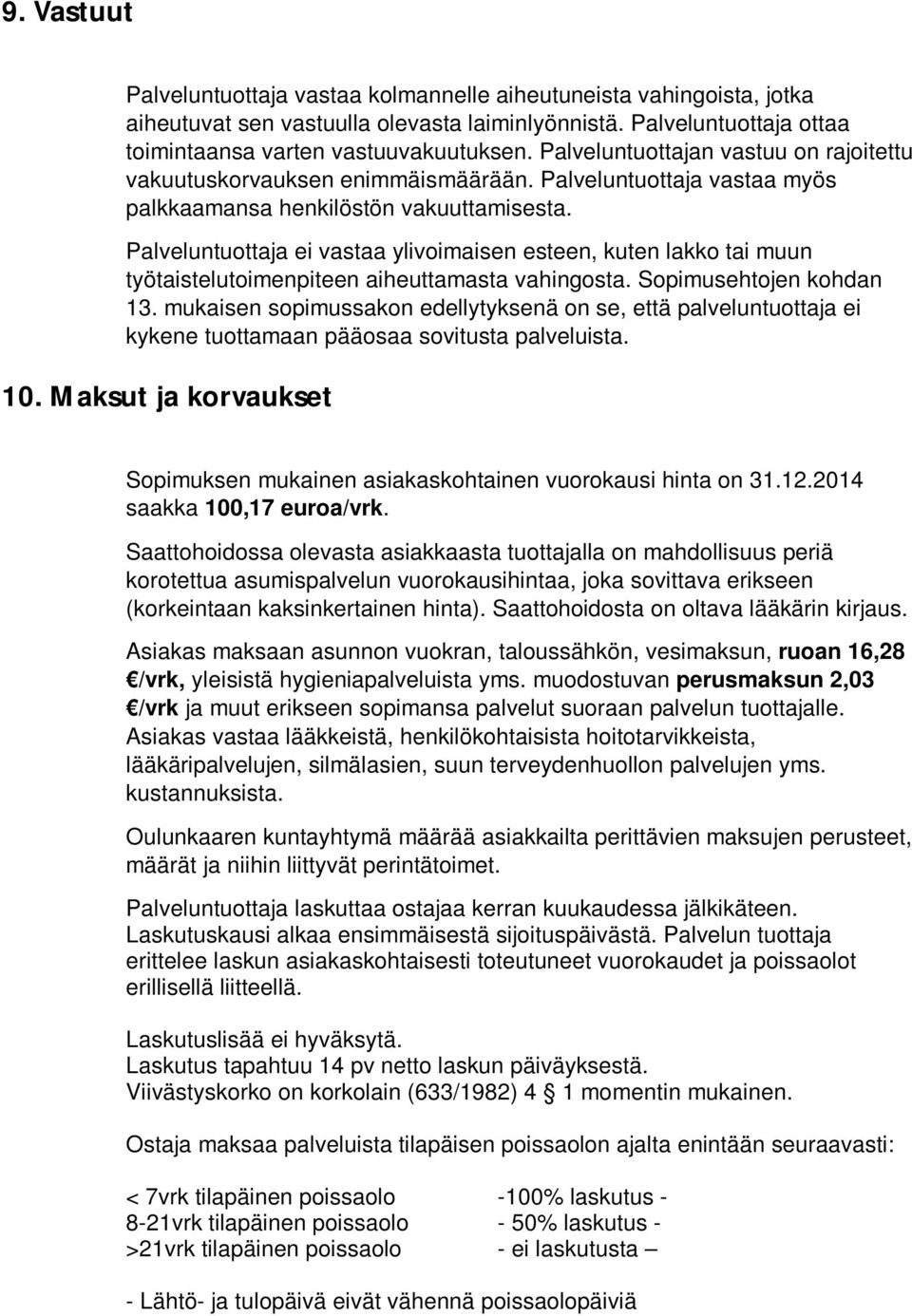 9. Vastuut

Palveluntuottaja vastaa kolmannelle aiheutuneista vahingoista, jotka aiheutuvat sen vastuulla olevasta laiminlyönnistä. Palveluntuottaja ottaa toimintaansa varten vastuuvakuutuksen. Palveluntuottajan vastuu on rajoitettu vakuutuskorvauksen enimmäismäärään. Palveluntuottaja vastaa myös palkkaamansa henkilöstön vakuuttamisesta.

Palveluntuottaja ei vastaa ylivoimaisen esteen, kuten lakko tai muun työtaistelutoimenpiteen aiheuttamasta vahingosta. Sopimusehtojen kohdan 13. mukaisen sopimussakon edellytyksenä on se, että palveluntuottaja ei kykene tuottamaan pääosaa sovitusta palveluista.

10. Maksut ja korvaukset

Sopimuksen mukainen asiakaskohtainen vuorokausi hinta on 31.12.2014 saakka 100,17 euroa/vrk.

Saattohoidossa olevasta asiakkaasta tuottajalla on mahdollisuus periä korotettua asumispalvelun vuorokausihintaa, joka sovittava erikseen (korkeintaan kaksinkertainen hinta). Saattohoidosta on oltava lääkärin kirjaus.

Asiakas maksaan asunnon vuokran, taloussähkön, vesimaksun, ruoan 16,28 €/vrk, yleisistä hygieniapalveluista yms. muodostuvan perusmaksun 2,03 €/vrk ja muut erikseen sopimansa palvelut suoraan palvelun tuottajalle. Asiakas vastaa lääkkeistä, henkilökohtaisista hoitotarvikkeista, lääkäripalvelujen, silmälasien, suun terveydenhuollon palvelujen yms. kustannuksista.

Oulunkaaren kuntayhtymä määrää asiakkailta perittävien maksujen perusteet, määrät ja niihin liittyvät perintätoimet.

Palveluntuottaja laskuttaa ostajaa kerran kuukaudessa jälkikäteen. Laskutuskausi alkaa ensimmäisestä sijoituspäivästä. Palvelun tuottaja erittelee laskun asiakaskohtaisesti toteutuneet vuorokaudet ja poissaolot erillisellä liitteellä.

Laskutuslisää ei hyväksytä.
Laskutus tapahtuu 14 pv netto laskun päiväyksestä.
Viivästyskorko on korkolain (633/1982) 4 § 1 momentin mukainen.

Ostaja maksaa palveluista tilapäisen poissaolon ajalta enintään seuraavasti:

< 7vrk tilapäinen poissaolo -100% laskutus -
8-21vrk tilapäinen poissaolo - 50% laskutus -
>21vrk tilapäinen poissaolo - ei laskutusta –

- Lähtö- ja tulopäivä eivät vähennä poissaolopäiviä